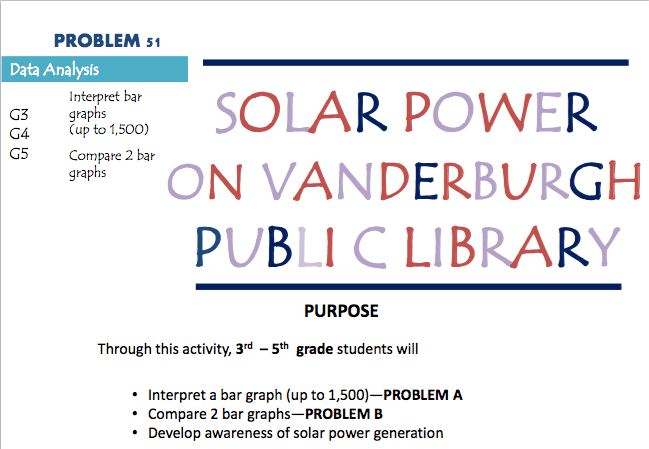 PROBLEM 51

Data Analysis

G3
G4
G5

Interpret bar graphs (up to 1,500)

Compare 2 bar graphs

SOLAR POWER ON VANDERBURGH PUBLI C LIBRARY

PURPOSE

Through this activity, 3rd – 5th grade students will

• Interpret a bar graph (up to 1,500)—PROBLEM A
• Compare 2 bar graphs—PROBLEM B
• Develop awareness of solar power generation